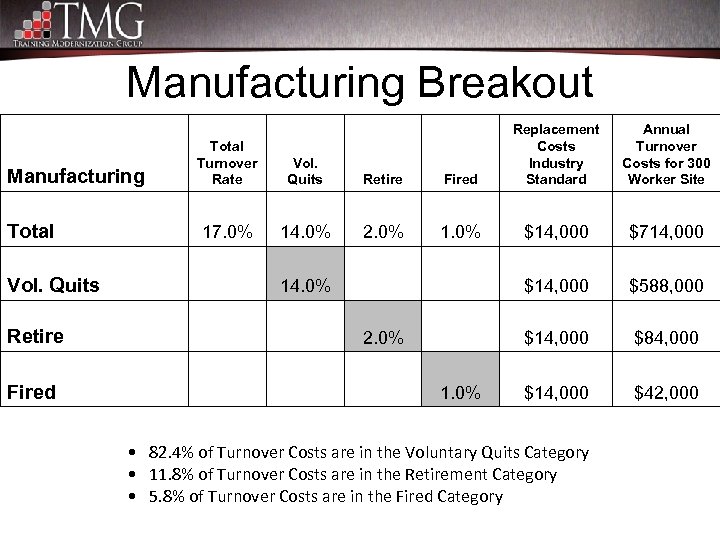 TMG
TRAINING MODERNIZATION GROUP

Manufacturing Breakout

| Manufacturing | Total Turnover Rate | Vol. Quits | Retire | Fired | Replacement Costs Industry Standard | Annual Turnover Costs for 300 Worker Site |
|---|---|---|---|---|---|---|
| Total | 17.0% | 14.0% | 2.0% | 1.0% | $14,000 | $714,000 |
| Vol. Quits | | 14.0% | | | $14,000 | $588,000 |
| Retire | | | 2.0% | | $14,000 | $84,000 |
| Fired | | | | 1.0% | $14,000 | $42,000 |

• 82.4% of Turnover Costs are in the Voluntary Quits Category
• 11.8% of Turnover Costs are in the Retirement Category
• 5.8% of Turnover Costs are in the Fired Category